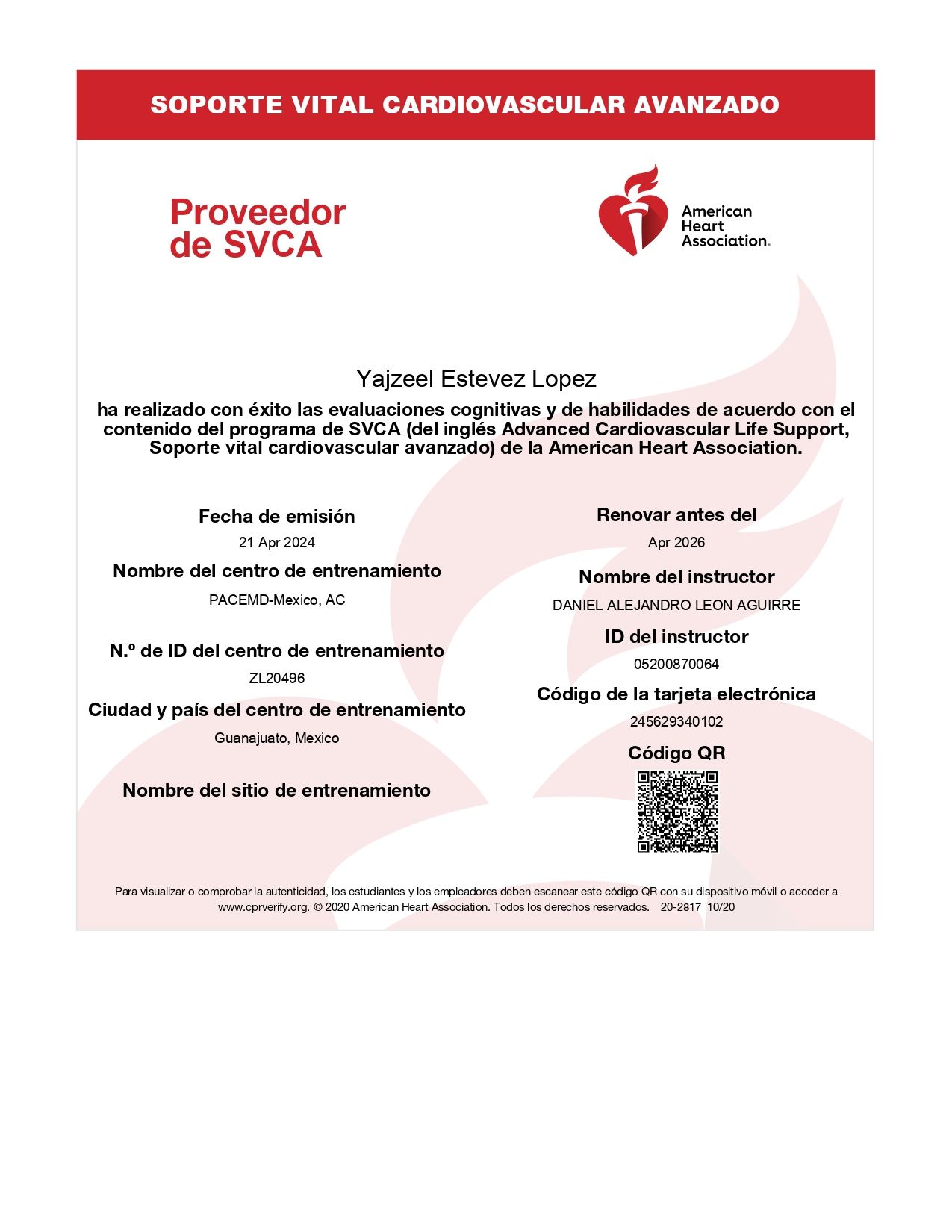 SOPORTE VITAL CARDIOVASCULAR AVANZADO

Proveedor de SVCA

American Heart Association.

Yajzeel Estevez Lopez

ha realizado con éxito las evaluaciones cognitivas y de habilidades de acuerdo con el contenido del programa de SVCA (del inglés Advanced Cardiovascular Life Support, Soporte vital cardiovascular avanzado) de la American Heart Association.

Fecha de emisión

21 Apr 2024

Nombre del centro de entrenamiento

PACEMD-Mexico, AC

N.º de ID del centro de entrenamiento

ZL20496

Ciudad y país del centro de entrenamiento

Guanajuato, Mexico

Nombre del sitio de entrenamiento

Renovar antes del

Apr 2026

Nombre del instructor

DANIEL ALEJANDRO LEON AGUIRRE

ID del instructor

05200870064

Código de la tarjeta electrónica

245629340102

Código QR

Para visualizar o comprobar la autenticidad, los estudiantes y los empleadores deben escanear este código QR con su dispositivo móvil o acceder a www.cprverify.org. © 2020 American Heart Association. Todos los derechos reservados. 20-2817 10/20